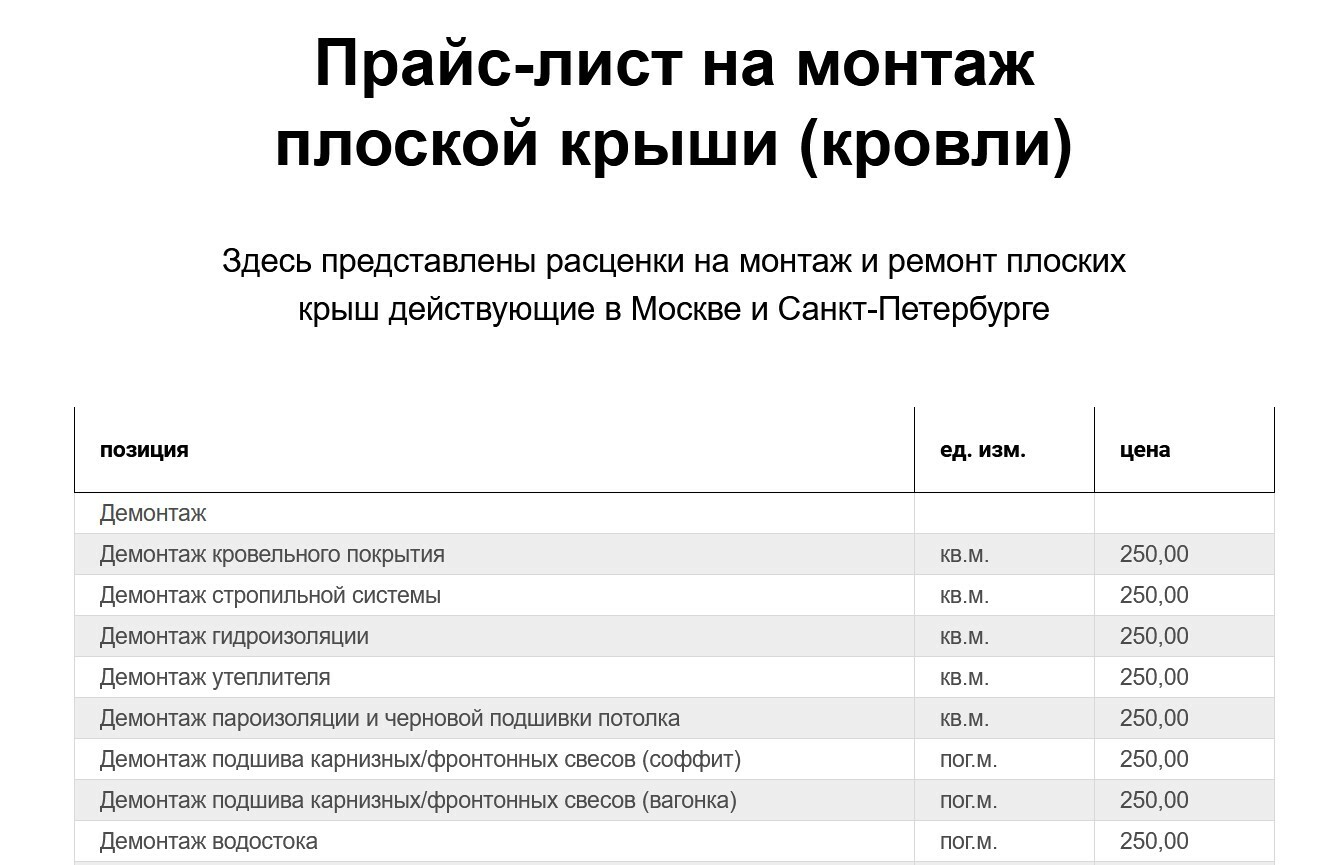 Прайс-лист на монтаж плоской крыши (кровли)

Здесь представлены расценки на монтаж и ремонт плоских крыш действующие в Москве и Санкт-Петербурге

| позиция | ед. изм. | цена |
|---|---|---|
| Демонтаж | | |
| Демонтаж кровельного покрытия | кв.м. | 250,00 |
| Демонтаж стропильной системы | кв.м. | 250,00 |
| Демонтаж гидроизоляции | кв.м. | 250,00 |
| Демонтаж утеплителя | кв.м. | 250,00 |
| Демонтаж пароизоляции и черновой подшивки потолка | кв.м. | 250,00 |
| Демонтаж подшива карнизных/фронтонных свесов (соффит) | пог.м. | 250,00 |
| Демонтаж подшива карнизных/фронтонных свесов (вагонка) | пог.м. | 250,00 |
| Демонтаж водостока | пог.м. | 250,00 |